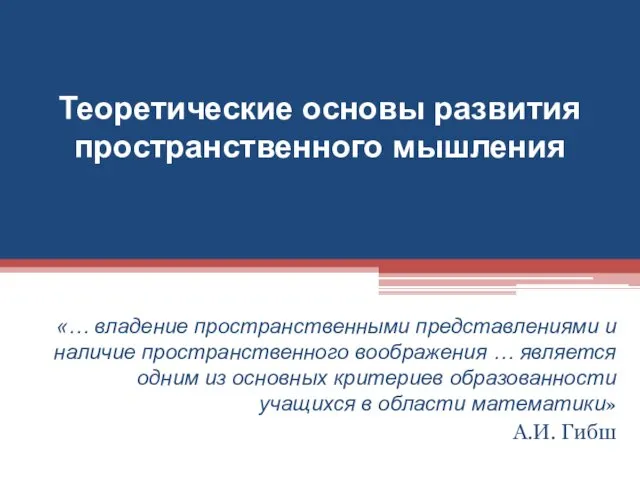 Теоретические основы развития пространственного мышления

«… владение пространственными представлениями и наличие пространственного воображения … является одним из основных критериев образованности учащихся в области математики»

А.И. Гибш